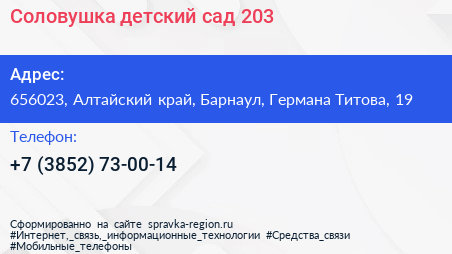 Соловушка детский сад 203

Адрес:
656023, Алтайский край, Барнаул, Германа Титова, 19

Телефон:
+7 (3852) 73-00-14

Сформированно на сайте spravka-region.ru
#Интернет,_связь,_информационные_технологии #Средства_связи
#Мобильные_телефоны